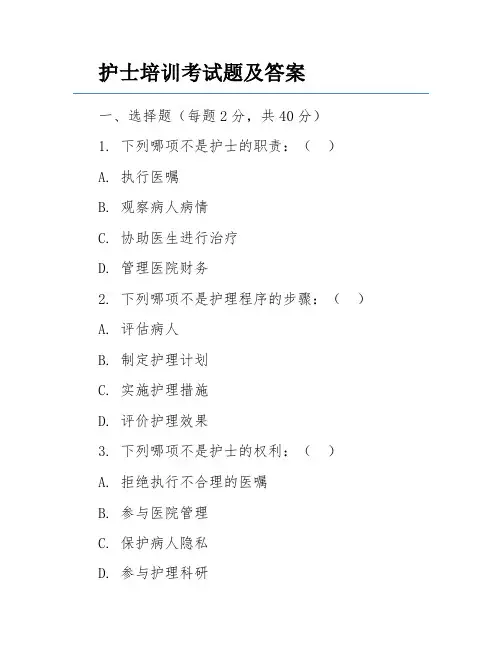 护士培训考试题及答案

一、选择题（每题 2 分，共 40 分）

1. 下列哪项不是护士的职责：（　）

A. 执行医嘱

B. 观察病人病情

C. 协助医生进行治疗

D. 管理医院财务

2. 下列哪项不是护理程序的步骤：（　）

A. 评估病人

B. 制定护理计划

C. 实施护理措施

D. 评价护理效果

3. 下列哪项不是护士的权利：（　）

A. 拒绝执行不合理的医嘱

B. 参与医院管理

C. 保护病人隐私

D. 参与护理科研